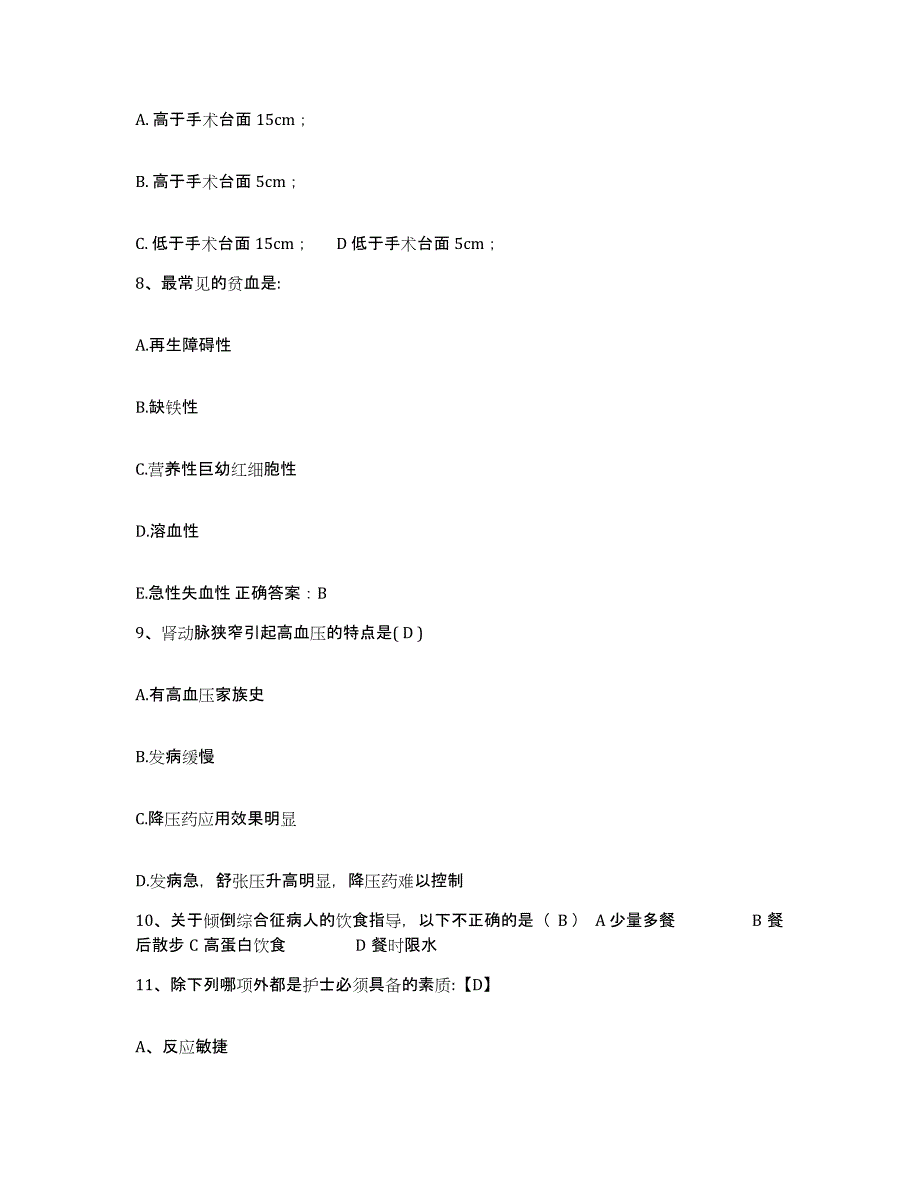 A. 高于手术台面 15cm；

B. 高于手术台面 5cm；

C. 低于手术台面 15cm；　　D 低于手术台面 5cm；

8、最常见的贫血是:

A.再生障碍性

B.缺铁性

C.营养性巨幼红细胞性

D.溶血性

E.急性失血性 正确答案：B

9、肾动脉狭窄引起高血压的特点是( D )

A.有高血压家族史

B.发病缓慢

C.降压药应用效果明显

D.发病急，舒张压升高明显，降压药难以控制

10、关于倾倒综合征病人的饮食指导，以下不正确的是（ B ） A 少量多餐　　　B 餐后散步 C 高蛋白饮食　　　D 餐时限水

11、除下列哪项外都是护士必须具备的素质:【D】

A、反应敏捷